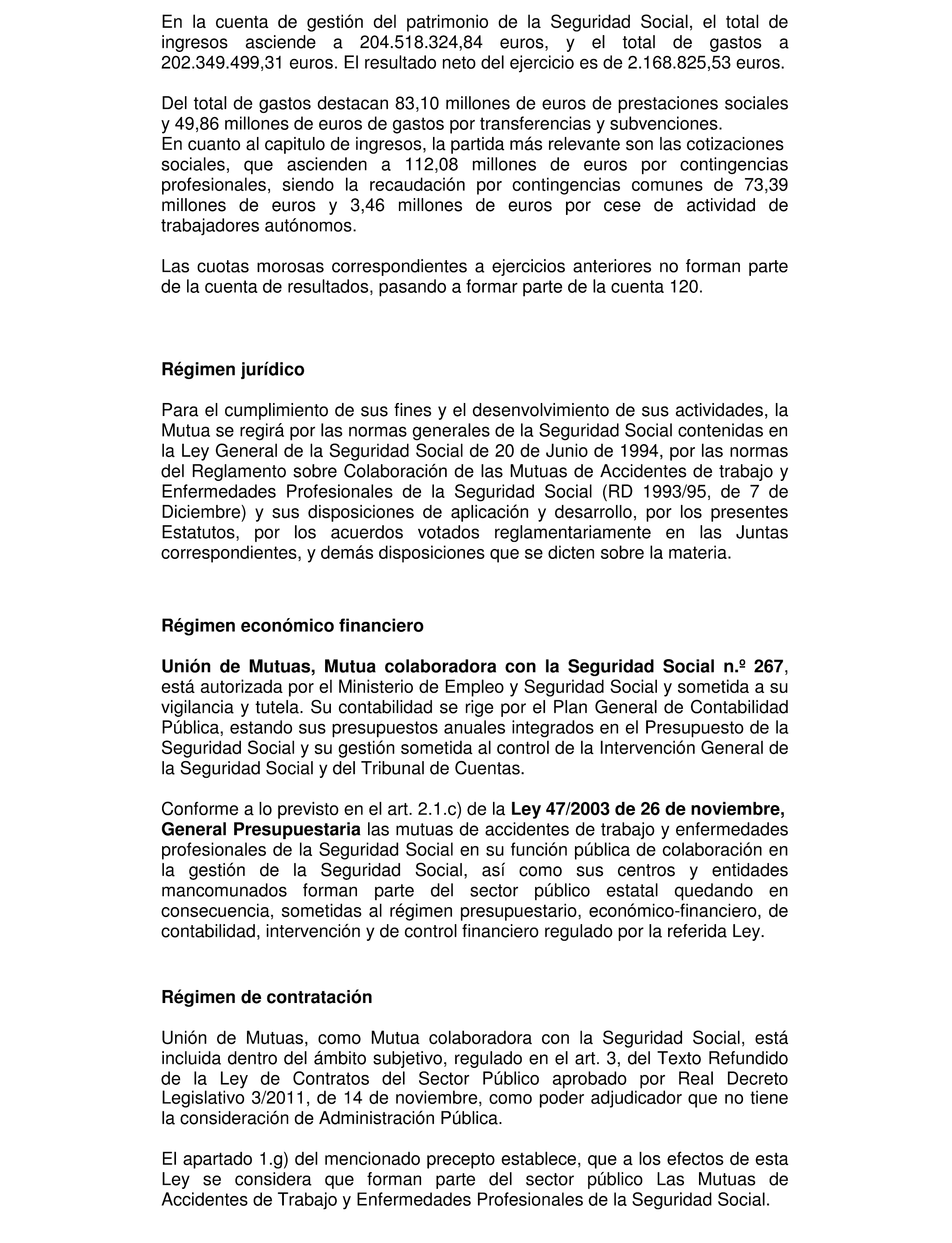 En la cuenta de gestión del patrimonio de la Seguridad Social, el total de ingresos asciende a 204.518.324,84 euros, y el total de gastos a 202.349.499,31 euros. El resultado neto del ejercicio es de 2.168.825,53 euros.

Del total de gastos destacan 83,10 millones de euros de prestaciones sociales y 49,86 millones de euros de gastos por transferencias y subvenciones.
En cuanto al capitulo de ingresos, la partida más relevante son las cotizaciones sociales, que ascienden a 112,08 millones de euros por contingencias profesionales, siendo la recaudación por contingencias comunes de 73,39 millones de euros y 3,46 millones de euros por cese de actividad de trabajadores autónomos.

Las cuotas morosas correspondientes a ejercicios anteriores no forman parte de la cuenta de resultados, pasando a formar parte de la cuenta 120.

Régimen jurídico

Para el cumplimiento de sus fines y el desenvolvimiento de sus actividades, la Mutua se regirá por las normas generales de la Seguridad Social contenidas en la Ley General de la Seguridad Social de 20 de Junio de 1994, por las normas del Reglamento sobre Colaboración de las Mutuas de Accidentes de trabajo y Enfermedades Profesionales de la Seguridad Social (RD 1993/95, de 7 de Diciembre) y sus disposiciones de aplicación y desarrollo, por los presentes Estatutos, por los acuerdos votados reglamentariamente en las Juntas correspondientes, y demás disposiciones que se dicten sobre la materia.

Régimen económico financiero

Unión de Mutuas, Mutua colaboradora con la Seguridad Social n.º 267, está autorizada por el Ministerio de Empleo y Seguridad Social y sometida a su vigilancia y tutela. Su contabilidad se rige por el Plan General de Contabilidad Pública, estando sus presupuestos anuales integrados en el Presupuesto de la Seguridad Social y su gestión sometida al control de la Intervención General de la Seguridad Social y del Tribunal de Cuentas.

Conforme a lo previsto en el art. 2.1.c) de la Ley 47/2003 de 26 de noviembre, General Presupuestaria las mutuas de accidentes de trabajo y enfermedades profesionales de la Seguridad Social en su función pública de colaboración en la gestión de la Seguridad Social, así como sus centros y entidades mancomunados forman parte del sector público estatal quedando en consecuencia, sometidas al régimen presupuestario, económico-financiero, de contabilidad, intervención y de control financiero regulado por la referida Ley.

Régimen de contratación

Unión de Mutuas, como Mutua colaboradora con la Seguridad Social, está incluida dentro del ámbito subjetivo, regulado en el art. 3, del Texto Refundido de la Ley de Contratos del Sector Público aprobado por Real Decreto Legislativo 3/2011, de 14 de noviembre, como poder adjudicador que no tiene la consideración de Administración Pública.

El apartado 1.g) del mencionado precepto establece, que a los efectos de esta Ley se considera que forman parte del sector público Las Mutuas de Accidentes de Trabajo y Enfermedades Profesionales de la Seguridad Social.